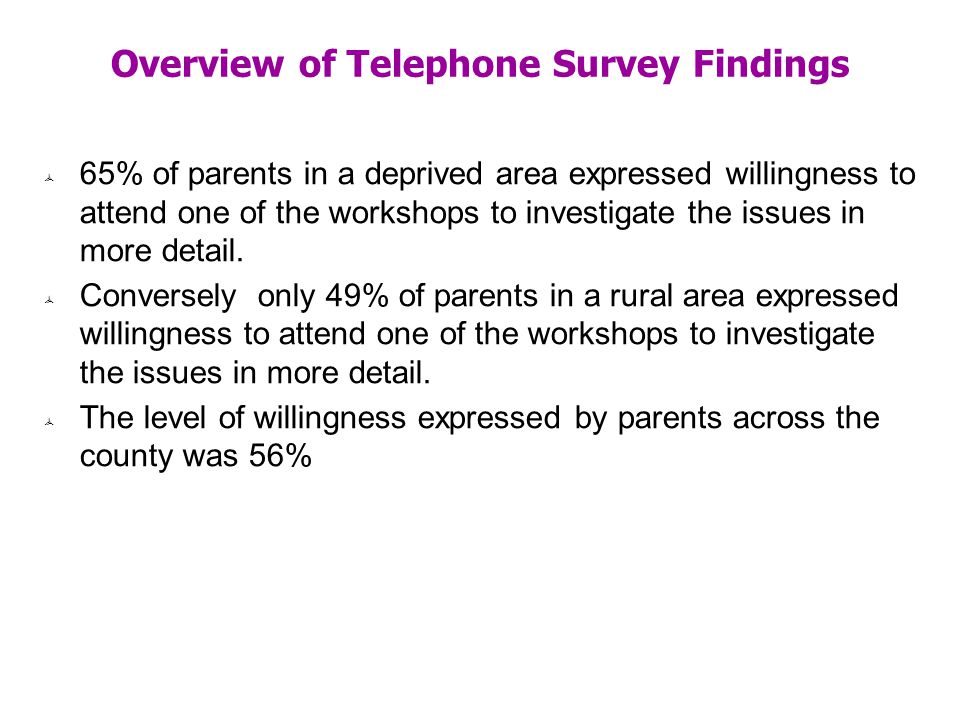 Overview of Telephone Survey Findings

65% of parents in a deprived area expressed willingness to attend one of the workshops to investigate the issues in more detail.

Conversely  only 49% of parents in a rural area expressed willingness to attend one of the workshops to investigate the issues in more detail.

The level of willingness expressed by parents across the county was 56%